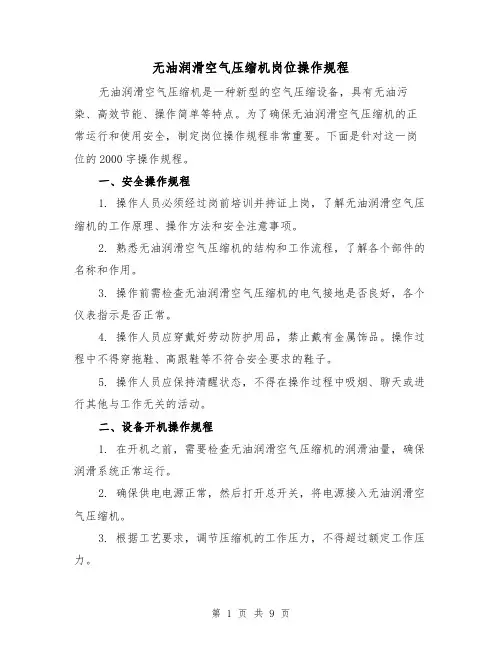 无油润滑空气压缩机岗位操作规程

无油润滑空气压缩机是一种新型的空气压缩设备，具有无油污染、高效节能、操作简单等特点。为了确保无油润滑空气压缩机的正常运行和使用安全，制定岗位操作规程非常重要。下面是针对这一岗位的2000字操作规程。

一、安全操作规程

1. 操作人员必须经过岗前培训并持证上岗，了解无油润滑空气压缩机的工作原理、操作方法和安全注意事项。

2. 熟悉无油润滑空气压缩机的结构和工作流程，了解各个部件的名称和作用。

3. 操作前需检查无油润滑空气压缩机的电气接地是否良好，各个仪表指示是否正常。

4. 操作人员应穿戴好劳动防护用品，禁止戴有金属饰品。操作过程中不得穿拖鞋、高跟鞋等不符合安全要求的鞋子。

5. 操作人员应保持清醒状态，不得在操作过程中吸烟、聊天或进行其他与工作无关的活动。

二、设备开机操作规程

1. 在开机之前，需要检查无油润滑空气压缩机的润滑油量，确保润滑系统正常运行。

2. 确保供电电源正常，然后打开总开关，将电源接入无油润滑空气压缩机。

3. 根据工艺要求，调节压缩机的工作压力，不得超过额定工作压力。

第 1 页 共 9 页